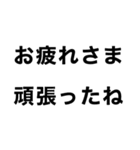 お疲れさま
頑張ったね